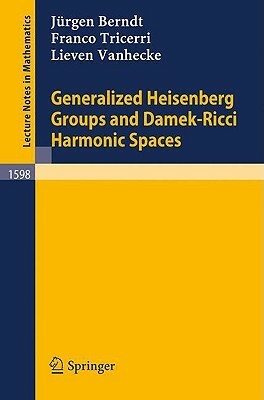 Lecture Notes in Mathematics

Jürgen Berndt
Franco Tricerri
Lieven Vanhecke

Generalized Heisenberg Groups and Damek-Ricci Harmonic Spaces

1598

Springer